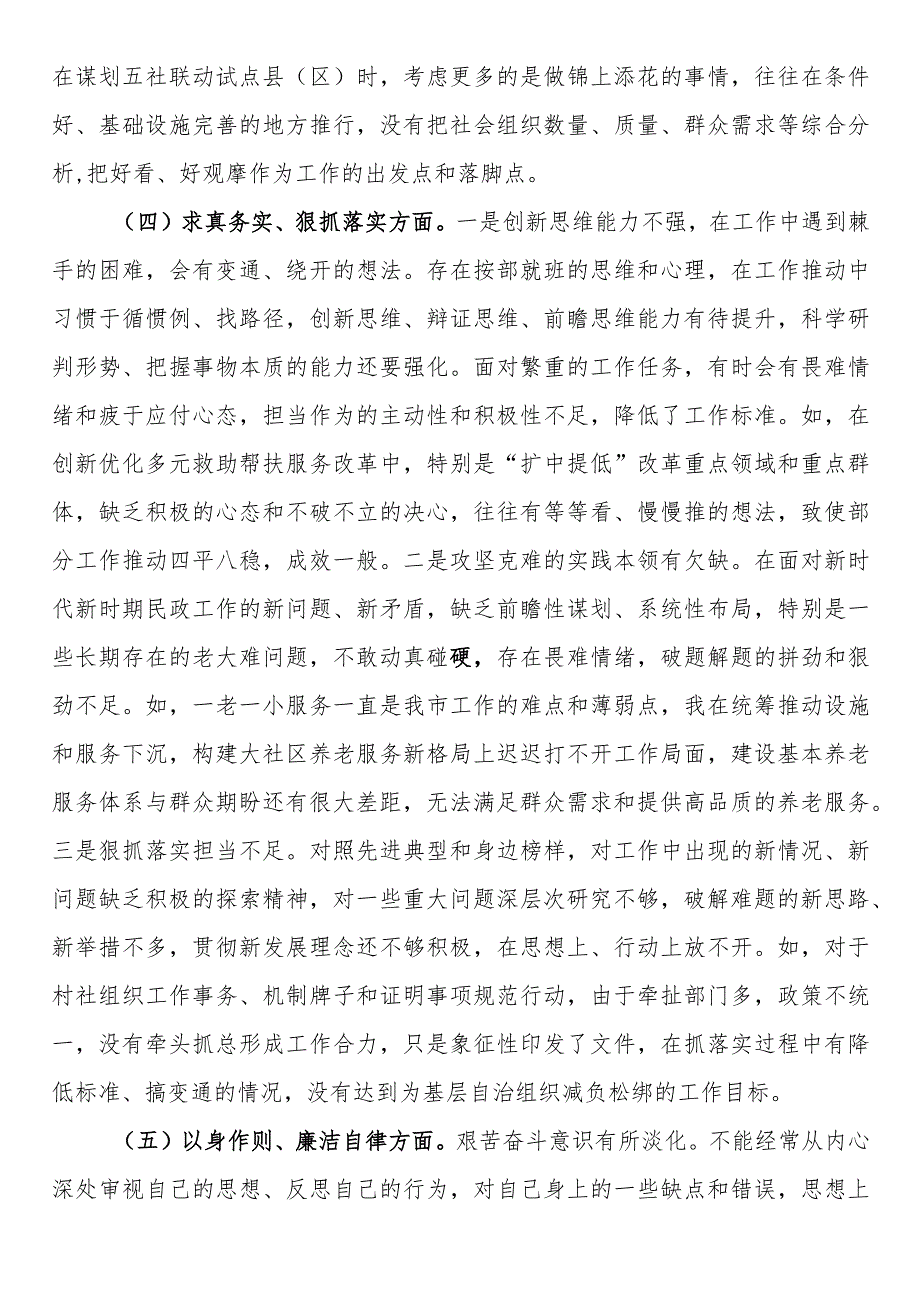 在谋划五社联动试点县（区）时，考虑更多的是做锦上添花的事情，往往在条件好、基础设施完善的地方推行，没有把社会组织数量、质量、群众需求等综合分析,把好看、好观摩作为工作的出发点和落脚点。

（四）求真务实、狠抓落实方面。一是创新思维能力不强，在工作中遇到棘手的困难，会有变通、绕开的想法。存在按部就班的思维和心理，在工作推动中习惯于循惯例、找路径，创新思维、辩证思维、前瞻思维能力有待提升，科学研判形势、把握事物本质的能力还要强化。面对繁重的工作任务，有时会有畏难情绪和疲于应付心态，担当作为的主动性和积极性不足，降低了工作标准。如，在创新优化多元救助帮扶服务改革中，特别是“扩中提低”改革重点领域和重点群体，缺乏积极的心态和不破不立的决心，往往有等等看、慢慢推的想法，致使部分工作推动四平八稳，成效一般。二是攻坚克难的实践本领有欠缺。在面对新时代新时期民政工作的新问题、新矛盾，缺乏前瞻性谋划、系统性布局，特别是一些长期存在的老大难问题，不敢动真碰硬，存在畏难情绪，破题解题的拼劲和狠劲不足。如，一老一小服务一直是我市工作的难点和薄弱点，我在统筹推动设施和服务下沉，构建大社区养老服务新格局上迟迟打不开工作局面，建设基本养老服务体系与群众期盼还有很大差距，无法满足群众需求和提供高品质的养老服务。三是狠抓落实担当不足。对照先进典型和身边榜样，对工作中出现的新情况、新问题缺乏积极的探索精神，对一些重大问题深层次研究不够，破解难题的新思路、新举措不多，贯彻新发展理念还不够积极，在思想上、行动上放不开。如，对于村社组织工作事务、机制牌子和证明事项规范行动，由于牵扯部门多，政策不统一，没有牵头抓总形成工作合力，只是象征性印发了文件，在抓落实过程中有降低标准、搞变通的情况，没有达到为基层自治组织减负松绑的工作目标。

（五）以身作则、廉洁自律方面。艰苦奋斗意识有所淡化。不能经常从内心深处审视自己的思想、反思自己的行为，对自己身上的一些缺点和错误，思想上